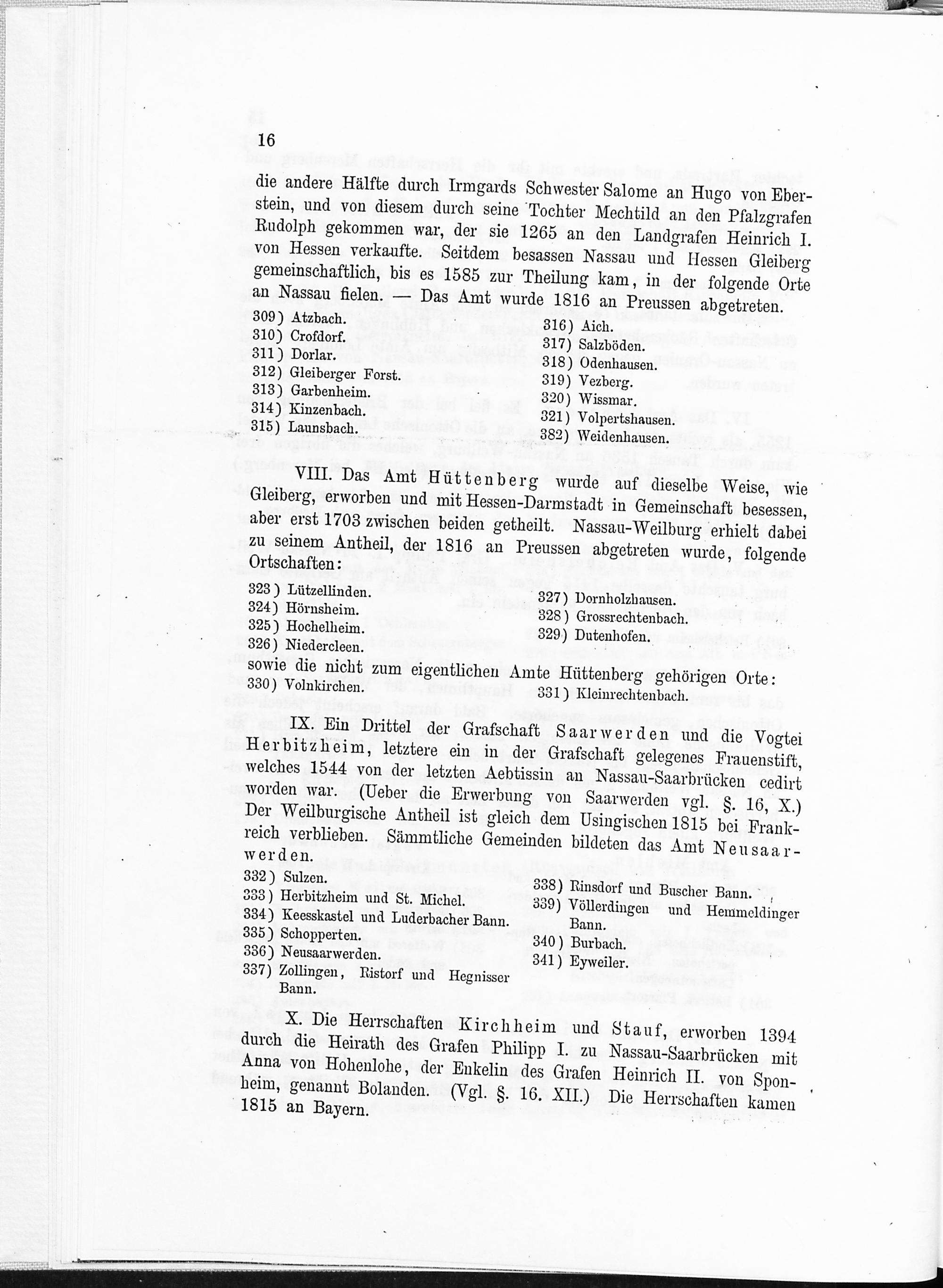 16

die andere Hälfte durch Irmgards Schwester Salome an Hugo von Eberstein, und von diesem durch seine Tochter Mechtild an den Pfalzgrafen Rudolph gekommen war, der sie 1265 an den Landgrafen Heinrich I. von Hessen verkaufte. Seitdem besassen Nassau und Hessen Gleiberg gemeinschaftlich, bis es 1585 zur Theilung kam, in der folgende Orte an Nassau fielen. — Das Amt wurde 1816 an Preussen abgetreten.

309) Atzbach.
310) Crofdorf.
311) Dorlar.
312) Gleiberger Forst.
313) Garbenheim.
314) Kinzenbach.
315) Launsbach.

316) Aich.
317) Salzböden.
318) Odenhausen.
319) Vezberg.
320) Wissmar.
321) Volpertshausen.
382) Weidenhausen.

VIII. Das Amt Hüttenberg wurde auf dieselbe Weise, wie Gleiberg, erworben und mit Hessen-Darmstadt in Gemeinschaft besessen, aber erst 1703 zwischen beiden getheilt. Nassau-Weilburg erhielt dabei zu seinem Antheil, der 1816 an Preussen abgetreten wurde, folgende Ortschaften:

323) Lützellinden.
324) Hörnsheim.
325) Hochelheim.
326) Niedercleen.

327) Dornholzhausen.
328) Grossrechtenbach.
329) Dutenhofen.

sowie die nicht zum eigentlichen Amte Hüttenberg gehörigen Orte:
330) Volnkirchen.
331) Kleinrechtenbach.

IX. Ein Drittel der Grafschaft Saarwerden und die Vogtei Herbitzheim, letztere ein in der Grafschaft gelegenes Frauenstift, welches 1544 von der letzten Aebtissin an Nassau-Saarbrücken cedirt worden war. (Ueber die Erwerbung von Saarwerden vgl. §. 16, X.) Der Weilburgische Antheil ist gleich dem Usingischen 1815 bei Frankreich verblieben. Sämmtliche Gemeinden bildeten das Amt Neusaarwerden.

332) Sulzen.
333) Herbitzheim und St. Michel.
334) Keesskastel und Luderbacher Bann.
335) Schopperten.
336) Neusaarwerden.
337) Zollingen, Ristorf und Hegnisser Bann.

338) Rinsdorf und Buscher Bann.
339) Völlerdingen und Hemmeldinger Bann.
340) Burbach.
341) Eyweiler.

X. Die Herrschaften Kirchheim und Stauf, erworben 1394 durch die Heirath des Grafen Philipp I. zu Nassau-Saarbrücken mit Anna von Hohenlohe, der Enkelin des Grafen Heinrich II. von Sponheim, genannt Bolanden. (Vgl. §. 16. XII.) Die Herrschaften kamen 1815 an Bayern.